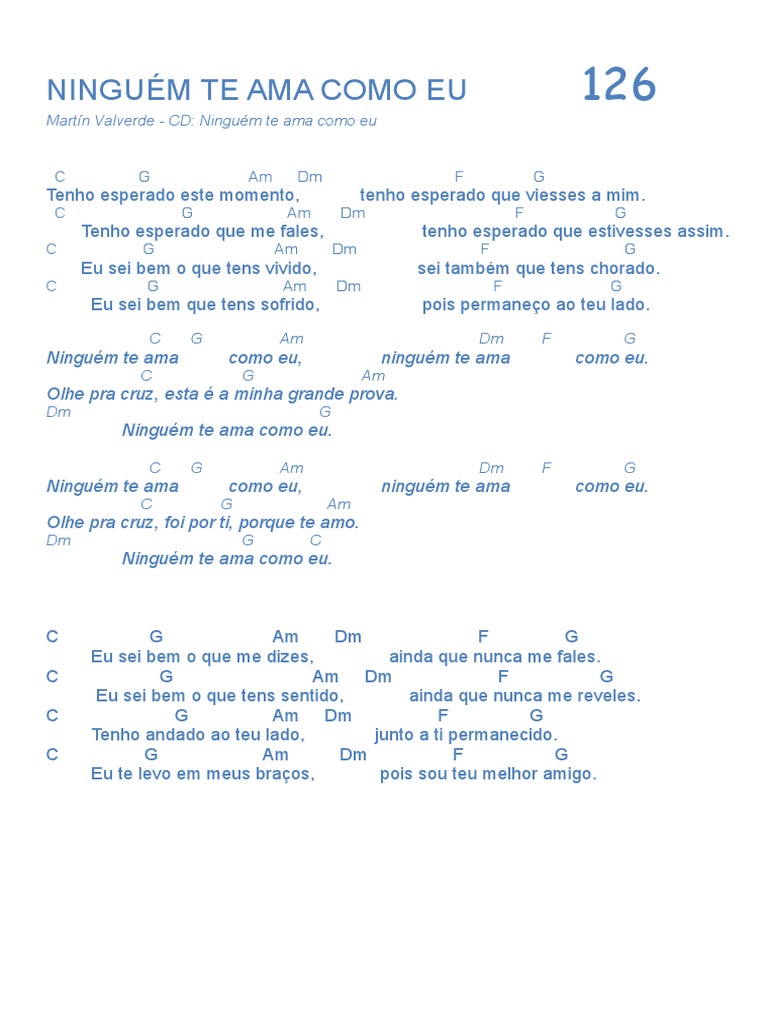 NINGUÉM TE AMA COMO EU 126
Martín Valverde - CD: Ninguém te ama como eu

C G Am Dm F G
Tenho esperado este momento, tenho esperado que viesses a mim.
C G Am Dm F G
Tenho esperado que me fales, tenho esperado que estivesses assim.
C G Am Dm F G
Eu sei bem o que tens vivido, sei também que tens chorado.
C G Am Dm F G
Eu sei bem que tens sofrido, pois permaneço ao teu lado.

C G Am Dm F G
Ninguém te ama como eu, ninguém te ama como eu.
C G Am
Olhe pra cruz, esta é a minha grande prova.
Dm G
Ninguém te ama como eu.

C G Am Dm F G
Ninguém te ama como eu, ninguém te ama como eu.
C G Am
Olhe pra cruz, foi por ti, porque te amo.
Dm G C
Ninguém te ama como eu.

C G Am Dm F G
Eu sei bem o que me dizes, ainda que nunca me fales.
C G Am Dm F G
Eu sei bem o que tens sentido, ainda que nunca me reveles.
C G Am Dm F G
Tenho andado ao teu lado, junto a ti permanecido.
C G Am Dm F G
Eu te levo em meus braços, pois sou teu melhor amigo.